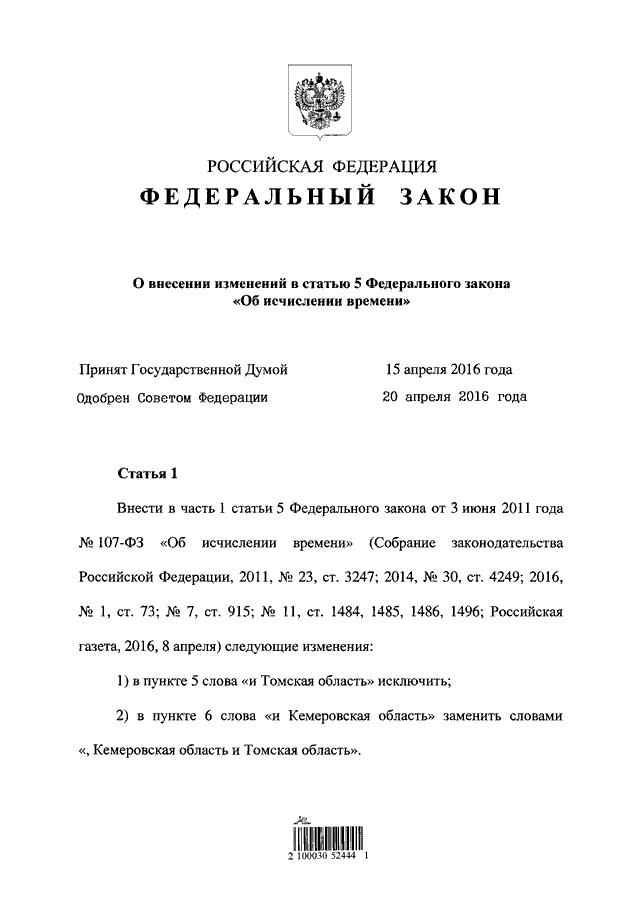 РОССИЙСКАЯ ФЕДЕРАЦИЯ
ФЕДЕРАЛЬНЫЙ ЗАКОН

О внесении изменений в статью 5 Федерального закона «Об исчислении времени»

Принят Государственной Думой 15 апреля 2016 года
Одобрен Советом Федерации 20 апреля 2016 года

Статья 1

Внести в часть 1 статьи 5 Федерального закона от 3 июня 2011 года № 107-ФЗ «Об исчислении времени» (Собрание законодательства Российской Федерации, 2011, № 23, ст. 3247; 2014, № 30, ст. 4249; 2016, № 1, ст. 73; № 7, ст. 915; № 11, ст. 1484, 1485, 1486, 1496; Российская газета, 2016, 8 апреля) следующие изменения:

1) в пункте 5 слова «и Томская область» исключить;

2) в пункте 6 слова «и Кемеровская область» заменить словами «, Кемеровская область и Томская область».

2 100030 52444 1